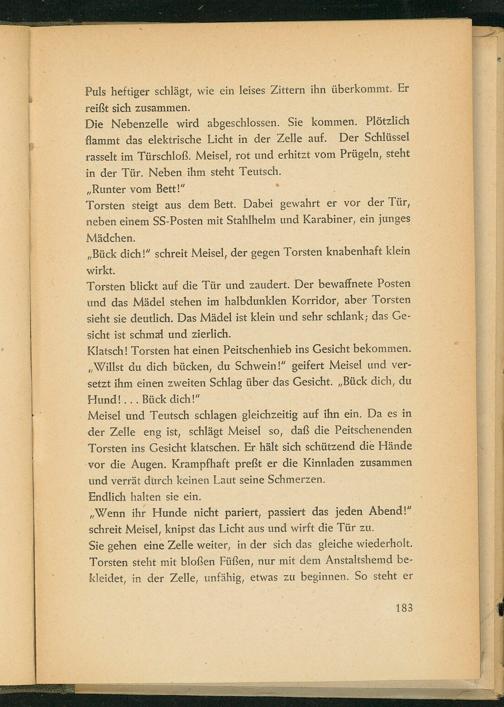 Puls heftiger schlägt, wie ein leises Zittern ihn überkommt. Er reißt sich zusammen.
Die Nebenzelle wird abgeschlossen. Sie kommen. Plötzlich flammt das elektrische Licht in der Zelle auf. Der Schlüssel rasselt im Türschloß. Meisel, rot und erhitzt vom Prügeln, steht in der Tür. Neben ihm steht Teutsch.
„Runter vom Bett!"
Torsten steigt aus dem Bett. Dabei gewahrt er vor der Tür, neben einem SS-Posten mit Stahlhelm und Karabiner, ein junges Mädchen.
„Bück dich!" schreit Meisel, der gegen Torsten knabenhaft klein wirkt.
Torsten blickt auf die Tür und zaudert. Der bewaffnete Posten und das Mädel stehen im halbdunklen Korridor, aber Torsten sieht sie deutlich. Das Mädel ist klein und sehr schlank; das Gesicht ist schmal und zierlich.
Klatsch! Torsten hat einen Peitschenhieb ins Gesicht bekommen.
„Willst du dich bücken, du Schwein!" geifert Meisel und versetzt ihm einen zweiten Schlag über das Gesicht. „Bück dich, du Hund! . . . Bück dich!"
Meisel und Teutsch schlagen gleichzeitig auf ihn ein. Da es in der Zelle eng ist, schlägt Meisel so, daß die Peitschenenden Torsten ins Gesicht klatschen. Er hält sich schützend die Hände vor die Augen. Krampfhaft preßt er die Kinnladen zusammen und verrät durch keinen Laut seine Schmerzen.
Endlich halten sie ein.
„Wenn ihr Hunde nicht pariert, passiert das jeden Abend!" schreit Meisel, knipst das Licht aus und wirft die Tür zu.
Sie gehen eine Zelle weiter, in der sich das gleiche wiederholt. Torsten steht mit bloßen Füßen, nur mit dem Anstaltshemd bekleidet, in der Zelle, unfähig, etwas zu beginnen. So steht er

183